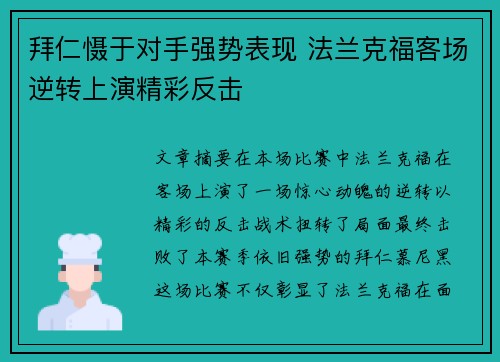 拜仁慑于对手强势表现 法兰克福客场逆转上演精彩反击

文章摘要在本场比赛中法兰克福在客场上演了一场惊心动魄的逆转以精彩的反击战术扭转了局面最终击败了本赛季依旧强势的拜仁慕尼黑这场比赛不仅彰显了法兰克福在面